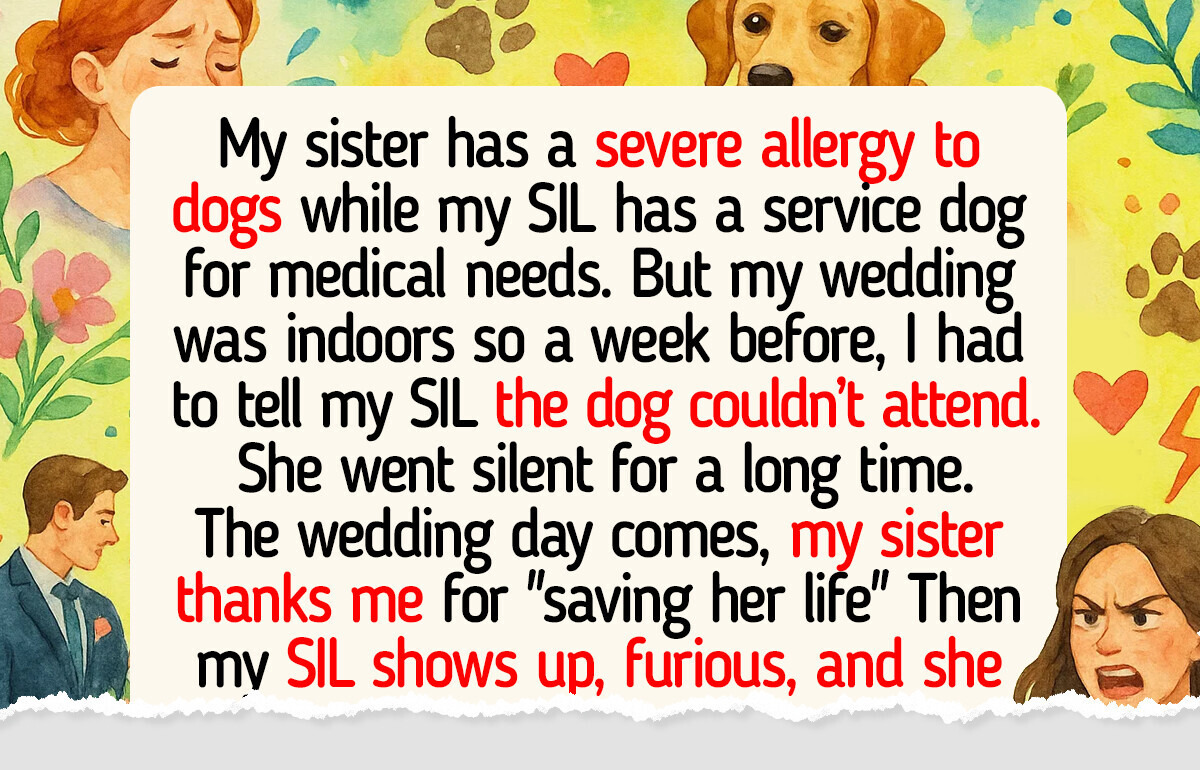 My sister has a severe allergy to dogs while my SIL has a service dog for medical needs. But my wedding was indoors so a week before, I had to tell my SIL the dog couldn't attend. She went silent for a long time. The wedding day comes, my sister thanks me for "saving her life" Then my SIL shows up, furious, and she